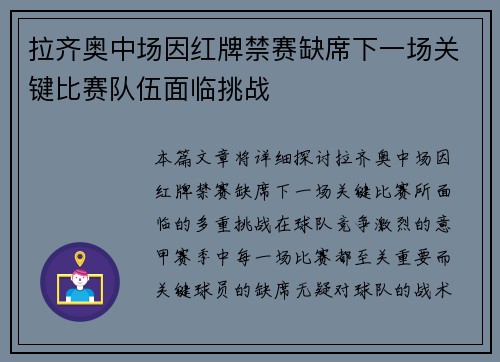 拉齐奥中场因红牌禁赛缺席下一场关键比赛队伍面临挑战

本篇文章将详细探讨拉齐奥中场因红牌禁赛缺席下一场关键比赛所面临的多重挑战在球队竞争激烈的意甲赛季中每一场比赛都至关重要而关键球员的缺席无疑对球队的战术